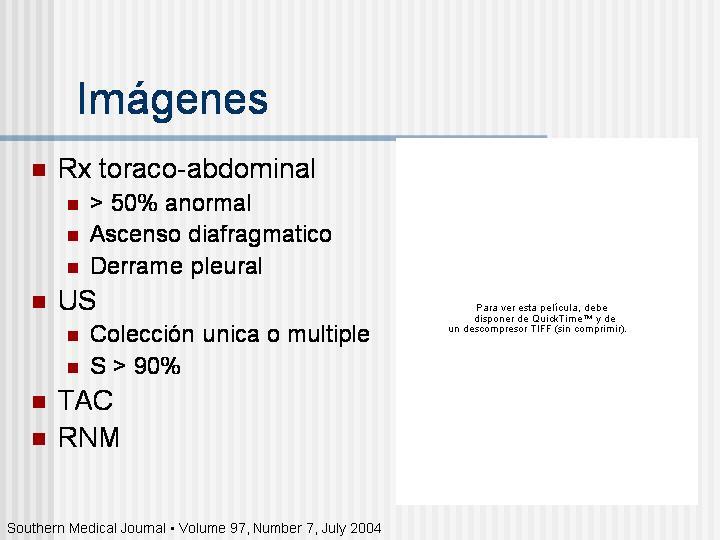 Imágenes

- Rx toraco-abdominal
  - > 50% anormal
  - Ascenso diafragmatico
  - Derrame pleural
- US
  - Colección unica o multiple
  - S > 90%
- TAC
- RNM

Para ver esta película, debe disponer de QuickTime™ y de un descompresor TIFF (sin comprimir).

Southern Medical Journal • Volume 97, Number 7, July 2004